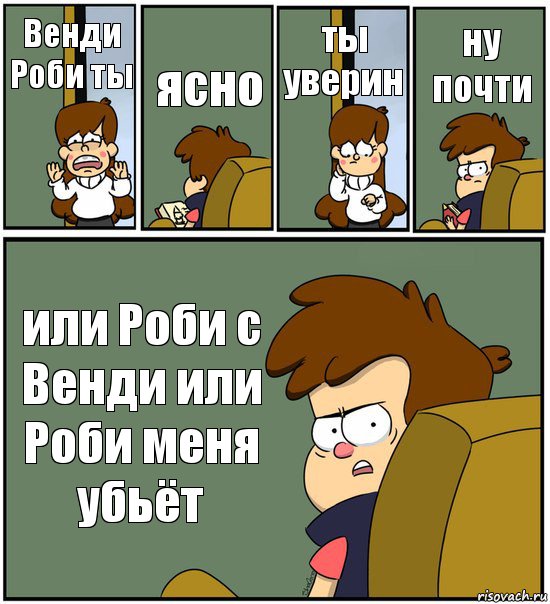 Венди Роби ты

ясно

ты уверин

ну почти

или Роби с Венди или Роби меня убьёт

risovach.ru